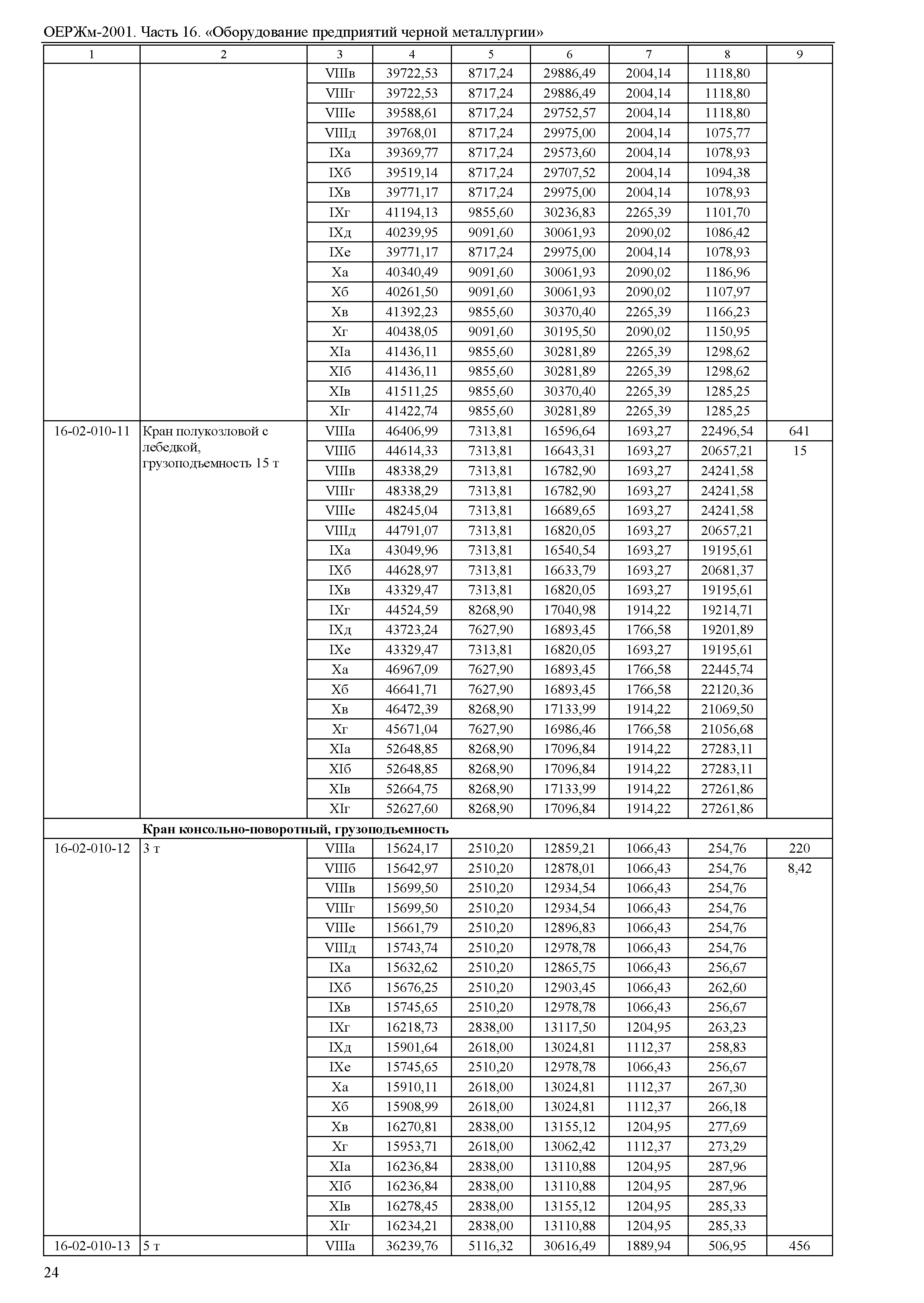 ОЕРЖм-2001. Часть 16. «Оборудование предприятий черной металлургии»

| 1 | 2 | 3 | 4 | 5 | 6 | 7 | 8 | 9 |
|---|---|---|---|---|---|---|---|---|
| | | VIIIв | 39722,53 | 8717,24 | 29886,49 | 2004,14 | 1118,80 | |
| | | VIIIг | 39722,53 | 8717,24 | 29886,49 | 2004,14 | 1118,80 | |
| | | VIIIе | 39588,61 | 8717,24 | 29752,57 | 2004,14 | 1118,80 | |
| | | VIIIд | 39768,01 | 8717,24 | 29975,00 | 2004,14 | 1075,77 | |
| | | IXа | 39369,77 | 8717,24 | 29573,60 | 2004,14 | 1078,93 | |
| | | IXб | 39519,14 | 8717,24 | 29707,52 | 2004,14 | 1094,38 | |
| | | IXв | 39771,17 | 8717,24 | 29975,00 | 2004,14 | 1078,93 | |
| | | IXг | 41194,13 | 9855,60 | 30236,83 | 2265,39 | 1101,70 | |
| | | IXд | 40239,95 | 9091,60 | 30061,93 | 2090,02 | 1086,42 | |
| | | IXе | 39771,17 | 8717,24 | 29975,00 | 2004,14 | 1078,93 | |
| | | Xа | 40340,49 | 9091,60 | 30061,93 | 2090,02 | 1186,96 | |
| | | Xб | 40261,50 | 9091,60 | 30061,93 | 2090,02 | 1107,97 | |
| | | Xв | 41392,23 | 9855,60 | 30370,40 | 2265,39 | 1166,23 | |
| | | Xг | 40438,05 | 9091,60 | 30195,50 | 2090,02 | 1150,95 | |
| | | XIа | 41436,11 | 9855,60 | 30281,89 | 2265,39 | 1298,62 | |
| | | XIб | 41436,11 | 9855,60 | 30281,89 | 2265,39 | 1298,62 | |
| | | XIв | 41511,25 | 9855,60 | 30370,40 | 2265,39 | 1285,25 | |
| | | XIг | 41422,74 | 9855,60 | 30281,89 | 2265,39 | 1285,25 | |
| 16-02-010-11 | Кран полукозловой с лебедкой, грузоподъемность 15 т | VIIIа | 46406,99 | 7313,81 | 16596,64 | 1693,27 | 22496,54 | 641 |
| | | VIIIб | 44614,33 | 7313,81 | 16643,31 | 1693,27 | 20657,21 | 15 |
| | | VIIIв | 48338,29 | 7313,81 | 16782,90 | 1693,27 | 24241,58 | |
| | | VIIIг | 48338,29 | 7313,81 | 16782,90 | 1693,27 | 24241,58 | |
| | | VIIIе | 48245,04 | 7313,81 | 16689,65 | 1693,27 | 24241,58 | |
| | | VIIIд | 44791,07 | 7313,81 | 16820,05 | 1693,27 | 20657,21 | |
| | | IXа | 43049,96 | 7313,81 | 16540,54 | 1693,27 | 19195,61 | |
| | | IXб | 44628,97 | 7313,81 | 16633,79 | 1693,27 | 20681,37 | |
| | | IXв | 43329,47 | 7313,81 | 16820,05 | 1693,27 | 19195,61 | |
| | | IXг | 44524,59 | 8268,90 | 17040,98 | 1914,22 | 19214,71 | |
| | | IXд | 43723,24 | 7627,90 | 16893,45 | 1766,58 | 19201,89 | |
| | | IXе | 43329,47 | 7313,81 | 16820,05 | 1693,27 | 19195,61 | |
| | | Xа | 46967,09 | 7627,90 | 16893,45 | 1766,58 | 22445,74 | |
| | | Xб | 46641,71 | 7627,90 | 16893,45 | 1766,58 | 22120,36 | |
| | | Xв | 46472,39 | 8268,90 | 17133,99 | 1914,22 | 21069,50 | |
| | | Xг | 45671,04 | 7627,90 | 16986,46 | 1766,58 | 21056,68 | |
| | | XIа | 52648,85 | 8268,90 | 17096,84 | 1914,22 | 27283,11 | |
| | | XIб | 52648,85 | 8268,90 | 17096,84 | 1914,22 | 27283,11 | |
| | | XIв | 52664,75 | 8268,90 | 17133,99 | 1914,22 | 27261,86 | |
| | | XIг | 52627,60 | 8268,90 | 17096,84 | 1914,22 | 27261,86 | |
| | **Кран консольно-поворотный, грузоподъемность** | | | | | | | |
| 16-02-010-12 | 3 т | VIIIа | 15624,17 | 2510,20 | 12859,21 | 1066,43 | 254,76 | 220 |
| | | VIIIб | 15642,97 | 2510,20 | 12878,01 | 1066,43 | 254,76 | 8,42 |
| | | VIIIв | 15699,50 | 2510,20 | 12934,54 | 1066,43 | 254,76 | |
| | | VIIIг | 15699,50 | 2510,20 | 12934,54 | 1066,43 | 254,76 | |
| | | VIIIе | 15661,79 | 2510,20 | 12896,83 | 1066,43 | 254,76 | |
| | | VIIIд | 15743,74 | 2510,20 | 12978,78 | 1066,43 | 254,76 | |
| | | IXа | 15632,62 | 2510,20 | 12865,75 | 1066,43 | 256,67 | |
| | | IXб | 15676,25 | 2510,20 | 12903,45 | 1066,43 | 262,60 | |
| | | IXв | 15745,65 | 2510,20 | 12978,78 | 1066,43 | 256,67 | |
| | | IXг | 16218,73 | 2838,00 | 13117,50 | 1204,95 | 263,23 | |
| | | IXд | 15901,64 | 2618,00 | 13024,81 | 1112,37 | 258,83 | |
| | | IXе | 15745,65 | 2510,20 | 12978,78 | 1066,43 | 256,67 | |
| | | Xа | 15910,11 | 2618,00 | 13024,81 | 1112,37 | 267,30 | |
| | | Xб | 15908,99 | 2618,00 | 13024,81 | 1112,37 | 266,18 | |
| | | Xв | 16270,81 | 2838,00 | 13155,12 | 1204,95 | 277,69 | |
| | | Xг | 15953,71 | 2618,00 | 13062,42 | 1112,37 | 273,29 | |
| | | XIа | 16236,84 | 2838,00 | 13110,88 | 1204,95 | 287,96 | |
| | | XIб | 16236,84 | 2838,00 | 13110,88 | 1204,95 | 287,96 | |
| | | XIв | 16278,45 | 2838,00 | 13155,12 | 1204,95 | 285,33 | |
| | | XIг | 16234,21 | 2838,00 | 13110,88 | 1204,95 | 285,33 | |
| 16-02-010-13 | 5 т | VIIIа | 36239,76 | 5116,32 | 30616,49 | 1889,94 | 506,95 | 456 |

24